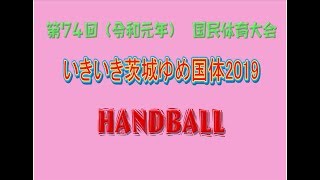 第74回（令和元年）　国民体育大会

いきいき茨城ゆめ国体2019

HANDBALL